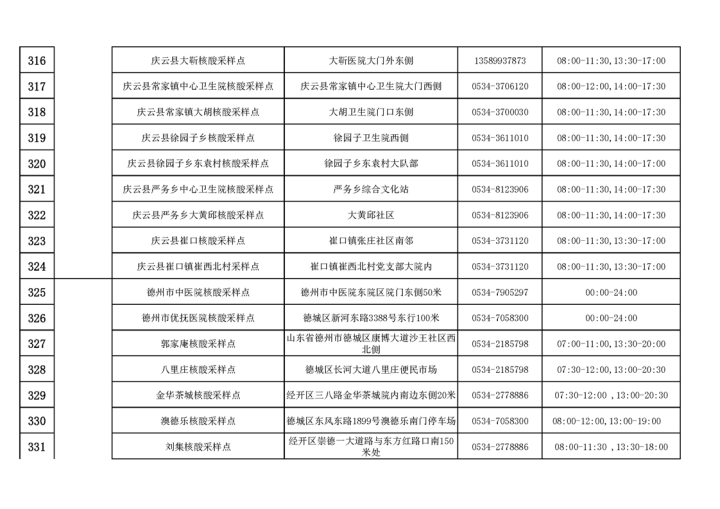 | 316 | | 庆云县大靳核酸采样点 | 大靳医院大门外东侧 | 13589937873 | 08:00-11:30,13:30-17:00 |
|---|---|---|---|---|---|
| 317 | | 庆云县常家镇中心卫生院核酸采样点 | 庆云县常家镇中心卫生院大门西侧 | 0534-3706120 | 08:00-12:00,14:00-17:30 |
| 318 | | 庆云县常家镇大胡核酸采样点 | 大胡卫生院门口东侧 | 0534-3700030 | 08:00-11:30,14:00-17:30 |
| 319 | | 庆云县徐园子乡核酸采样点 | 徐园子卫生院西侧 | 0534-3611010 | 08:00-11:30,14:00-17:30 |
| 320 | | 庆云县徐园子乡东袁村核酸采样点 | 徐园子乡东袁村大队部 | 0534-3611010 | 08:00-11:30,14:00-17:00 |
| 321 | | 庆云县严务乡中心卫生院核酸采样点 | 严务乡综合文化站 | 0534-8123906 | 08:00-11:30,14:00-17:30 |
| 322 | | 庆云县严务乡大黄邱核酸采样点 | 大黄邱社区 | 0534-8123906 | 08:00-11:30,14:00-17:30 |
| 323 | | 庆云县崔口核酸采样点 | 崔口镇张庄社区南邻 | 0534-3731120 | 08:00-11:30,13:30-17:00 |
| 324 | | 庆云县崔口镇崔西北村采样点 | 崔口镇崔西北村党支部大院内 | 0534-3731120 | 08:00-11:30,13:30-17:00 |
| 325 | | 德州市中医院核酸采样点 | 德州市中医院东院区院门东侧50米 | 0534-7905297 | 00:00-24:00 |
| 326 | | 德州市优抚医院核酸采样点 | 德城区新河东路3388号东行100米 | 0534-7058300 | 00:00-24:00 |
| 327 | | 郭家庵核酸采样点 | 山东省德州市德城区康博大道沙王社区西北侧 | 0534-2185798 | 07:00-11:00,13:30-20:00 |
| 328 | | 八里庄核酸采样点 | 德城区长河大道八里庄便民市场 | 0534-2185798 | 07:30-12:00,13:00-20:30 |
| 329 | | 金华茶城核酸采样点 | 经开区三八路金华茶城院内南边东侧20米 | 0534-2778886 | 07:30-12:00 ,13:00-20:30 |
| 330 | | 澳德乐核酸采样点 | 德城区东风东路1899号澳德乐南门停车场 | 0534-7058300 | 08:00-12:00,13:00-19:00 |
| 331 | | 刘集核酸采样点 | 经开区崇德一大道路与东方红路口南150米处 | 0534-2778886 | 08:00-11:30 ,13:30-18:00 |